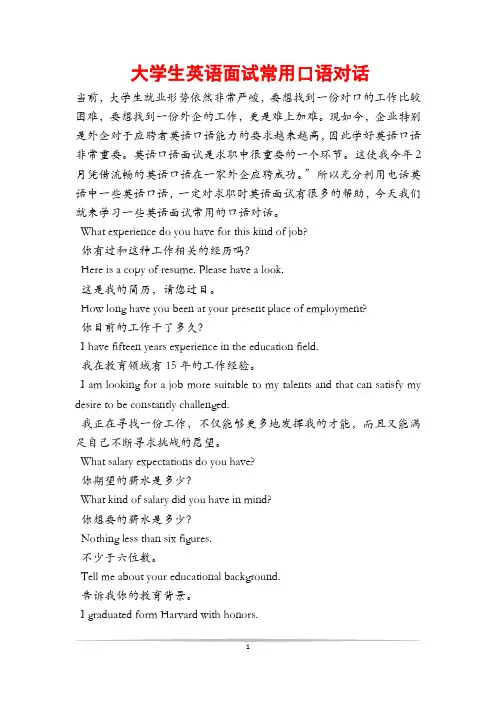 大学生英语面试常用口语对话

当前，大学生就业形势依然非常严峻，要想找到一份对口的工作比较困难，要想找到一份外企的工作，更是难上加难。现如今，企业特别是外企对于应聘者英语口语能力的要求越来越高，因此学好英语口语非常重要。英语口语面试是求职中很重要的一个环节。这使我今年2月凭借流畅的英语口语在一家外企应聘成功。”所以充分利用电话英语中一些英语口语，一定对求职时英语面试有很多的帮助，今天我们就来学习一些英语面试常用的口语对话。

What experience do you have for this kind of job?

你有过和这种工作相关的经历吗?

Here is a copy of resume. Please have a look.

这是我的简历，请您过目。

How long have you been at your present place of employment?

你目前的工作干了多久?

I have fifteen years experience in the education field.

我在教育领域有15年的工作经验。

I am looking for a job more suitable to my talents and that can satisfy my desire to be constantly challenged.

我正在寻找一份工作，不仅能够更多地发挥我的才能，而且又能满足自己不断寻求挑战的愿望。

What salary expectations do you have?

你期望的薪水是多少?

What kind of salary did you have in mind?

你想要的薪水是多少?

Nothing less than six figures.

不少于六位数。

Tell me about your educational background.

告诉我你的教育背景。

I graduated form Harvard with honors.

1